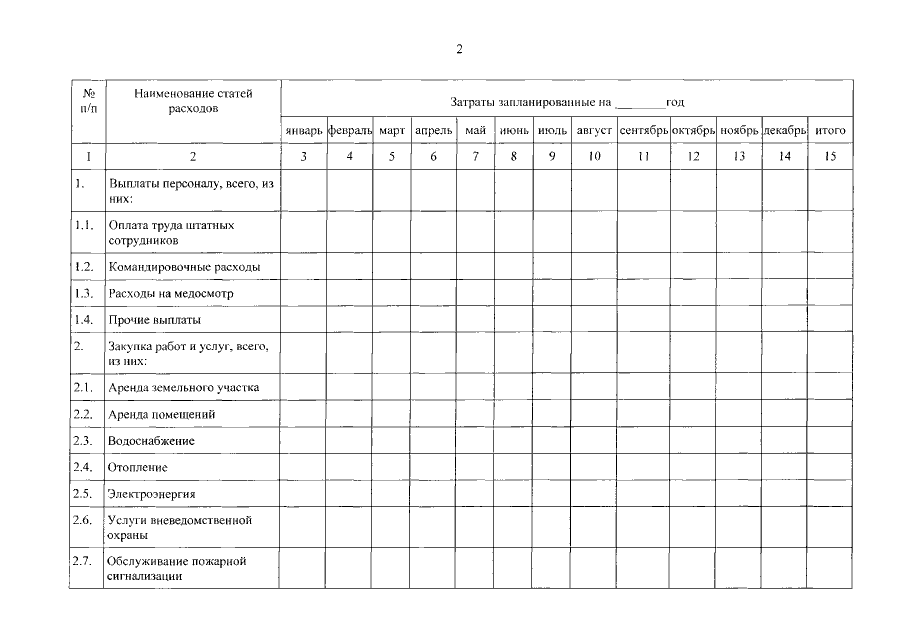 2

| № п/п | Наименование статей расходов | Затраты запланированные на ________год | | | | | | | | | | | | |
|---|---|---|---|---|---|---|---|---|---|---|---|---|---|---|
| | | январь | февраль | март | апрель | май | июнь | июль | август | сентябрь | октябрь | ноябрь | декабрь | итого |
| 1 | 2 | 3 | 4 | 5 | 6 | 7 | 8 | 9 | 10 | 11 | 12 | 13 | 14 | 15 |
| 1. | Выплаты персоналу, всего, из них: | | | | | | | | | | | | | |
| 1.1. | Оплата труда штатных сотрудников | | | | | | | | | | | | | |
| 1.2. | Командировочные расходы | | | | | | | | | | | | | |
| 1.3. | Расходы на медосмотр | | | | | | | | | | | | | |
| 1.4. | Прочие выплаты | | | | | | | | | | | | | |
| 2. | Закупка работ и услуг, всего, из них: | | | | | | | | | | | | | |
| 2.1. | Аренда земельного участка | | | | | | | | | | | | | |
| 2.2. | Аренда помещений | | | | | | | | | | | | | |
| 2.3. | Водоснабжение | | | | | | | | | | | | | |
| 2.4. | Отопление | | | | | | | | | | | | | |
| 2.5. | Электроэнергия | | | | | | | | | | | | | |
| 2.6. | Услуги вневедомственной охраны | | | | | | | | | | | | | |
| 2.7. | Обслуживание пожарной сигнализации | | | | | | | | | | | | | |